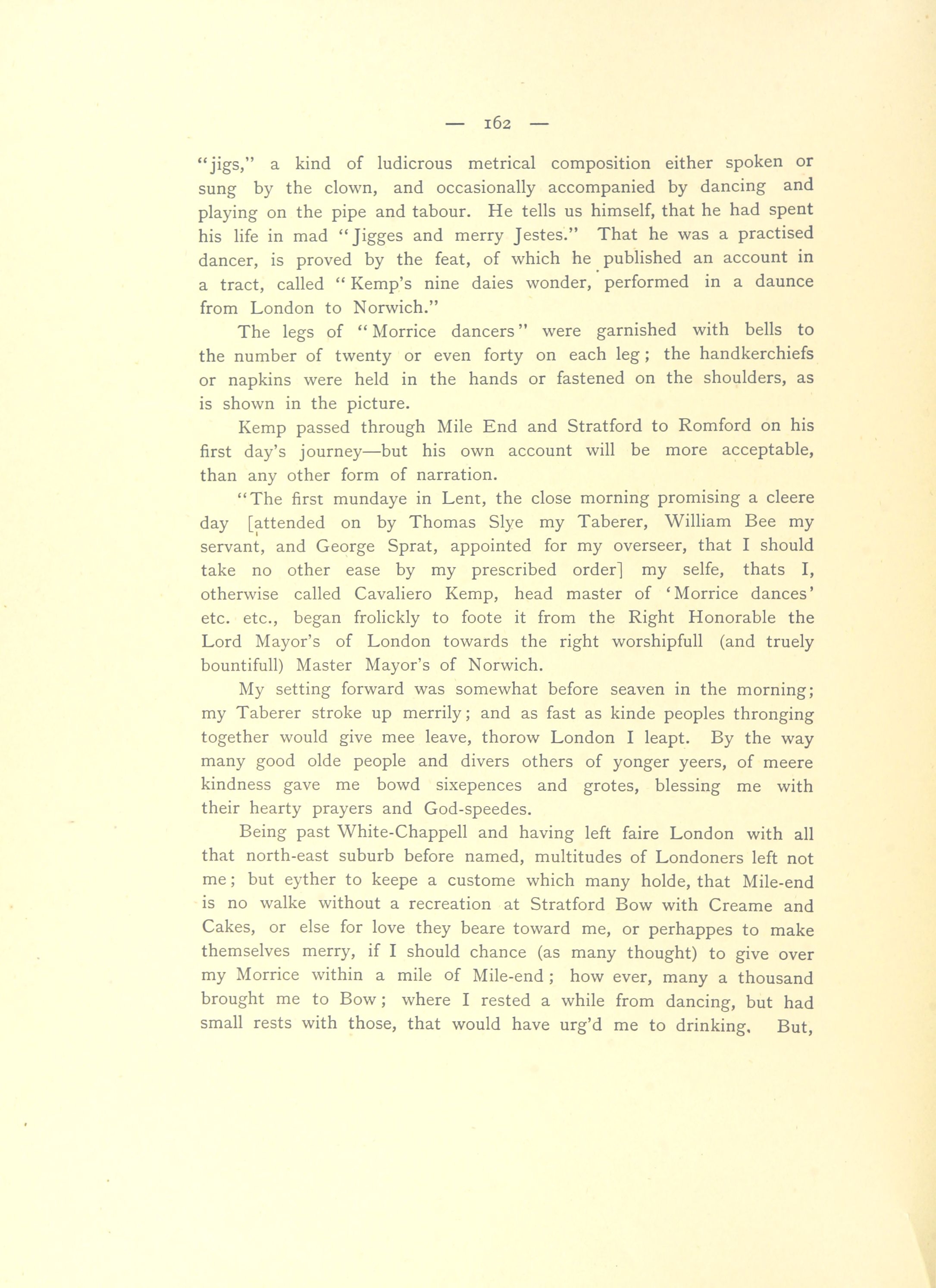 — 162 —

"jigs," a kind of ludicrous metrical composition either spoken or sung by the clown, and occasionally accompanied by dancing and playing on the pipe and tabour. He tells us himself, that he had spent his life in mad "Jigges and merry Jestes." That he was a practised dancer, is proved by the feat, of which he published an account in a tract, called "Kemp's nine daies wonder, performed in a daunce from London to Norwich."

The legs of "Morrice dancers" were garnished with bells to the number of twenty or even forty on each leg; the handkerchiefs or napkins were held in the hands or fastened on the shoulders, as is shown in the picture.

Kemp passed through Mile End and Stratford to Romford on his first day's journey—but his own account will be more acceptable, than any other form of narration.

"The first mundaye in Lent, the close morning promising a cleere day [attended on by Thomas Slye my Taberer, William Bee my servant, and George Sprat, appointed for my overseer, that I should take no other ease by my prescribed order] my selfe, thats I, otherwise called Cavaliero Kemp, head master of 'Morrice dances' etc. etc., began frolickly to foote it from the Right Honorable the Lord Mayor's of London towards the right worshipfull (and truely bountifull) Master Mayor's of Norwich.

My setting forward was somewhat before seaven in the morning; my Taberer stroke up merrily; and as fast as kinde peoples thronging together would give mee leave, thorow London I leapt. By the way many good olde people and divers others of yonger yeers, of meere kindness gave me bowd sixepences and grotes, blessing me with their hearty prayers and God-speedes.

Being past White-Chappell and having left faire London with all that north-east suburb before named, multitudes of Londoners left not me; but eyther to keepe a custome which many holde, that Mile-end is no walke without a recreation at Stratford Bow with Creame and Cakes, or else for love they beare toward me, or perhappes to make themselves merry, if I should chance (as many thought) to give over my Morrice within a mile of Mile-end; how ever, many a thousand brought me to Bow; where I rested a while from dancing, but had small rests with those, that would have urg'd me to drinking. But,